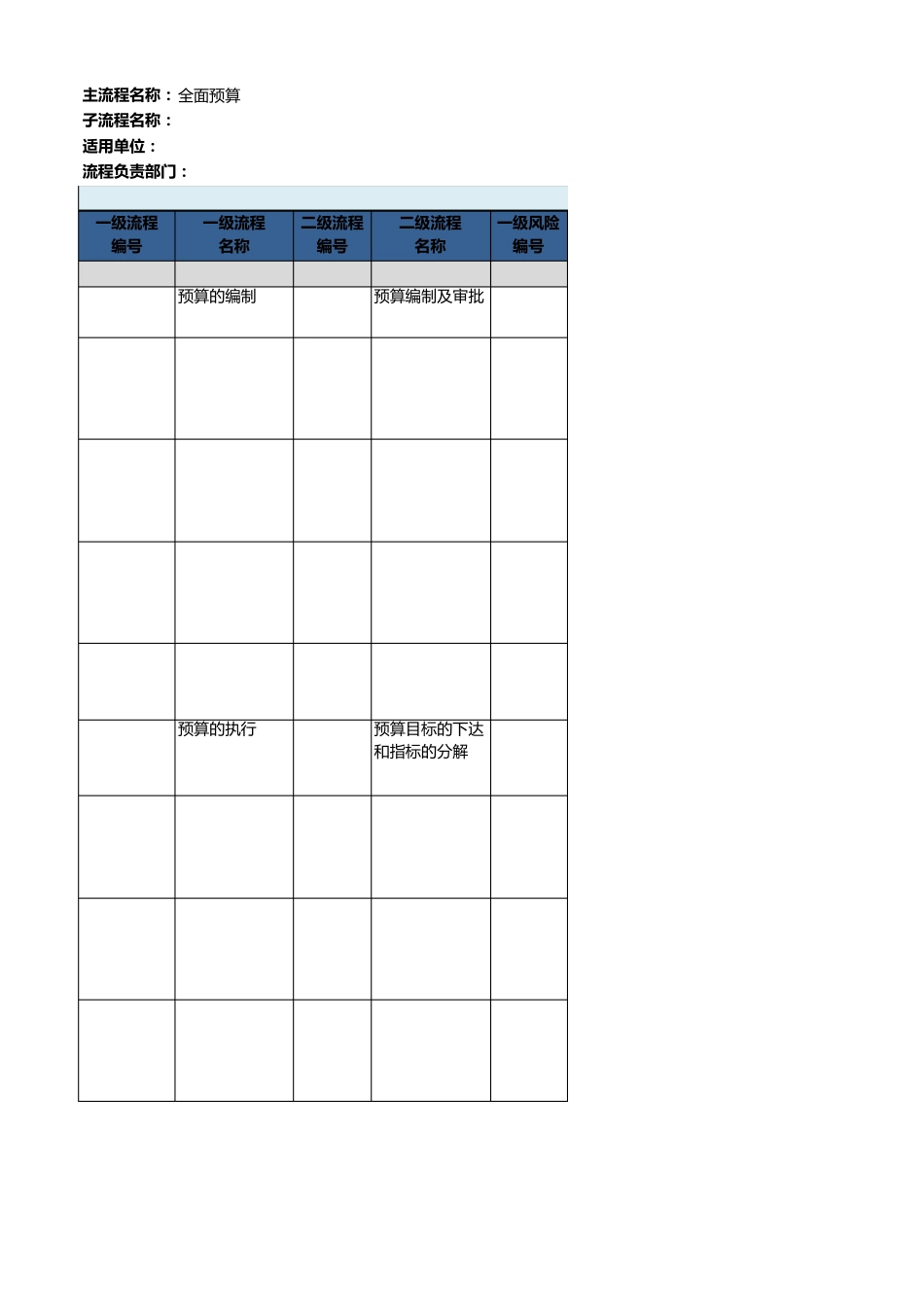 主流程名称：全面预算
子流程名称：
适用单位：
流程负责部门：

| 一级流程编号 | 一级流程名称 | 二级流程编号 | 二级流程名称 | 一级风险编号 |
|---|---|---|---|---|
| | | | | |
| | 预算的编制 | | 预算编制及审批 | |
| | | | | |
| | | | | |
| | | | | |
| | | | | |
| | 预算的执行 | | 预算目标的下达和指标的分解 | |
| | | | | |
| | | | | |
| | | | | |